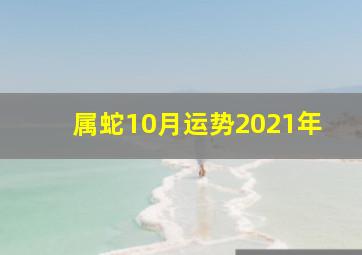 属蛇10月运势2021年